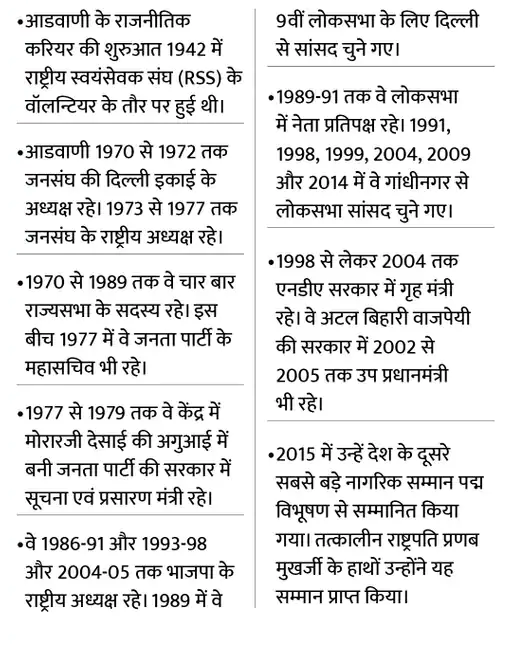 •आडवाणी के राजनीतिक करियर की शुरुआत 1942 में राष्ट्रीय स्वयंसेवक संघ (RSS) के वॉलन्टियर के तौर पर हुई थी।

•आडवाणी 1970 से 1972 तक जनसंघ की दिल्ली इकाई के अध्यक्ष रहे। 1973 से 1977 तक जनसंघ के राष्ट्रीय अध्यक्ष रहे।

•1970 से 1989 तक वे चार बार राज्यसभा के सदस्य रहे। इस बीच 1977 में वे जनता पार्टी के महासचिव भी रहे।

•1977 से 1979 तक वे केंद्र में मोरारजी देसाई की अगुआई में बनी जनता पार्टी की सरकार में सूचना एवं प्रसारण मंत्री रहे।

•वे 1986-91 और 1993-98 और 2004-05 तक भाजपा के राष्ट्रीय अध्यक्ष रहे। 1989 में वे 9वीं लोकसभा के लिए दिल्ली से सांसद चुने गए।

•1989-91 तक वे लोकसभा में नेता प्रतिपक्ष रहे। 1991, 1998, 1999, 2004, 2009 और 2014 में वे गांधीनगर से लोकसभा सांसद चुने गए।

•1998 से लेकर 2004 तक एनडीए सरकार में गृह मंत्री रहे। वे अटल बिहारी वाजपेयी की सरकार में 2002 से 2005 तक उप प्रधानमंत्री भी रहे।

•2015 में उन्हें देश के दूसरे सबसे बड़े नागरिक सम्मान पद्म विभूषण से सम्मानित किया गया। तत्कालीन राष्ट्रपति प्रणब मुखर्जी के हाथों उन्होंने यह सम्मान प्राप्त किया।